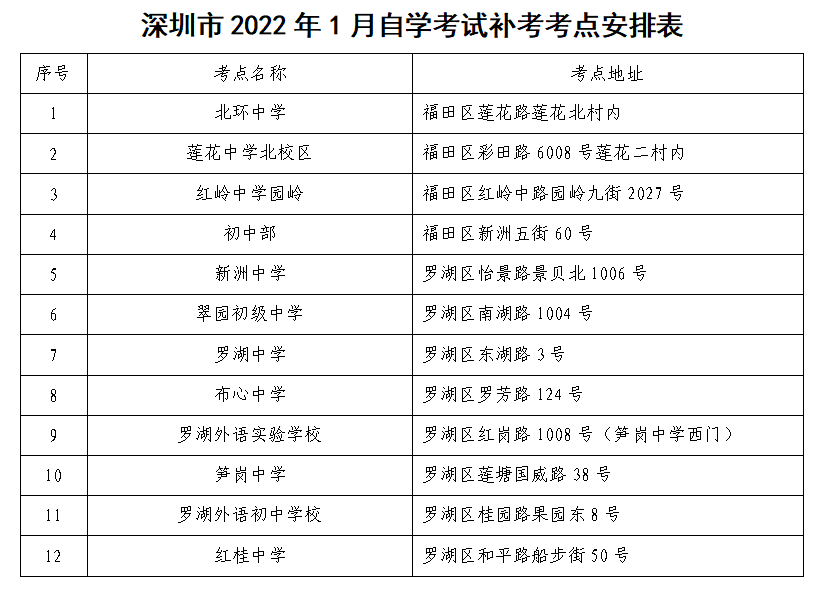 深圳市2022年1月自学考试补考考点安排表

| 序号 | 考点名称 | 考点地址 |
|---|---|---|
| 1 | 北环中学 | 福田区莲花路莲花北村内 |
| 2 | 莲花中学北校区 | 福田区彩田路6008号莲花二村内 |
| 3 | 红岭中学园岭 | 福田区红岭中路园岭九街2027号 |
| 4 | 初中部 | 福田区新洲五街60号 |
| 5 | 新洲中学 | 罗湖区怡景路景贝北1006号 |
| 6 | 翠园初级中学 | 罗湖区南湖路1004号 |
| 7 | 罗湖中学 | 罗湖区东湖路3号 |
| 8 | 布心中学 | 罗湖区罗芳路124号 |
| 9 | 罗湖外语实验学校 | 罗湖区红岗路1008号（笋岗中学西门） |
| 10 | 笋岗中学 | 罗湖区莲塘国威路38号 |
| 11 | 罗湖外语初中学校 | 罗湖区桂园路果园东8号 |
| 12 | 红桂中学 | 罗湖区和平路船步街50号 |